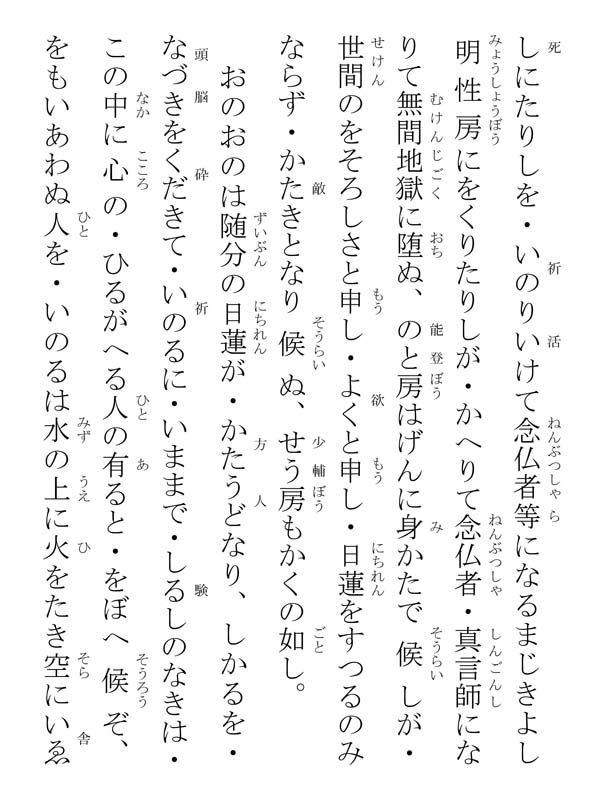 しにたりしを・いのりいけて念仏者等になるまじきよし明性房にをくりたりしが・かへりて念仏者・真言師になりて無間地獄に堕ぬ、のと房はげんに身かたで候しが・世間のをそろしさと申し・よくと申し・日蓮をすつるのみならず・かたきとなり候ぬ、せう房もかくの如し。
おのおのは随分の日蓮が・かたうどなり、しかるを・なづきをくだきて・いのるに・いままで・しるしのなきは・この中に心の・ひるがへる人の有ると・をぼへ候ぞ、をもいあわぬ人を・いのるは水の上に火をたき空にいゑ